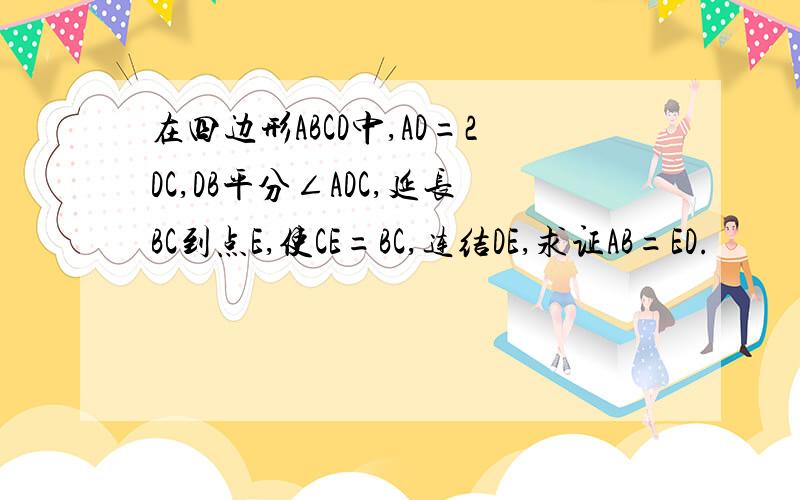 在四边形ABCD中,AD=2DC,DB平分∠ADC,延長BC到点E,使CE=BC,连结DE,求证AB=ED.